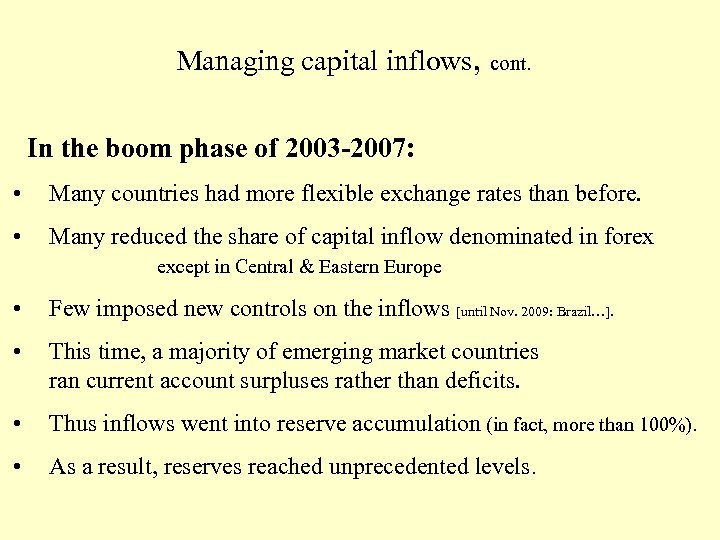 Managing capital inflows, cont.

In the boom phase of 2003-2007:

• Many countries had more flexible exchange rates than before.

• Many reduced the share of capital inflow denominated in forex except in Central & Eastern Europe

• Few imposed new controls on the inflows [until Nov. 2009: Brazil…].

• This time, a majority of emerging market countries ran current account surpluses rather than deficits.

• Thus inflows went into reserve accumulation (in fact, more than 100%).

• As a result, reserves reached unprecedented levels.